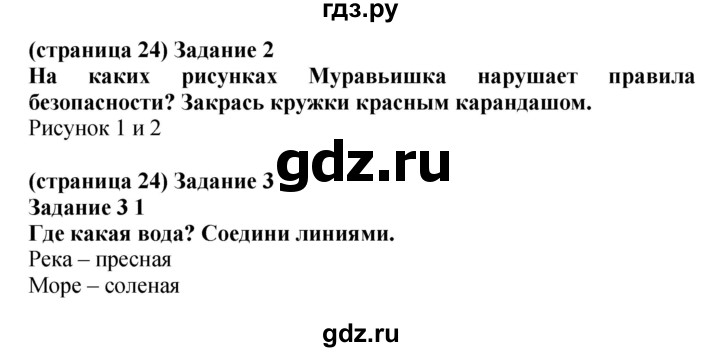 гдз.ру

(страница 24) Задание 2
На каких рисунках Муравьишка нарушает правила безопасности? Закрась кружки красным карандашом.
Рисунок 1 и 2

gdz.ru

(страница 24) Задание 3
Задание 3 1
Где какая вода? Соедини линиями.
Река – пресная
Море – соленая

gdz.ru